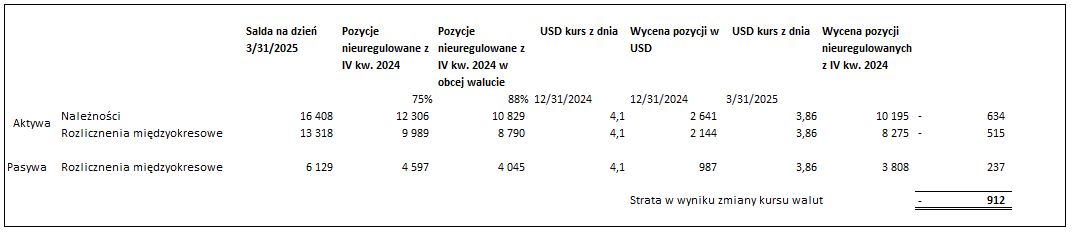 | | | Salda na dzień 3/31/2025 | Pozycje nieuregulowane z IV kw. 2024 | Pozycje nieuregulowane z IV kw. 2024 w obcej walucie | USD kurs z dnia | Wycena pozycji w USD | USD kurs z dnia | Wycena pozycji nieuregulowanych z IV kw. 2024 | | |
|---|---|---|---|---|---|---|---|---|---|---|
| | | | 75% | 88% | 12/31/2024 | 12/31/2024 | 3/31/2025 | | | |
| Aktywa | Należności | 16 408 | 12 306 | 10 829 | 4,1 | 2 641 | 3,86 | 10 195 | - | 634 |
| | Rozliczenia międzyokresowe | 13 318 | 9 989 | 8 790 | 4,1 | 2 144 | 3,86 | 8 275 | - | 515 |
| Pasywa | Rozliczenia międzyokresowe | 6 129 | 4 597 | 4 045 | 4,1 | 987 | 3,86 | 3 808 | | 237 |
| | | | | | | Strata w wyniku zmiany kursu walut | | | - | 912 |